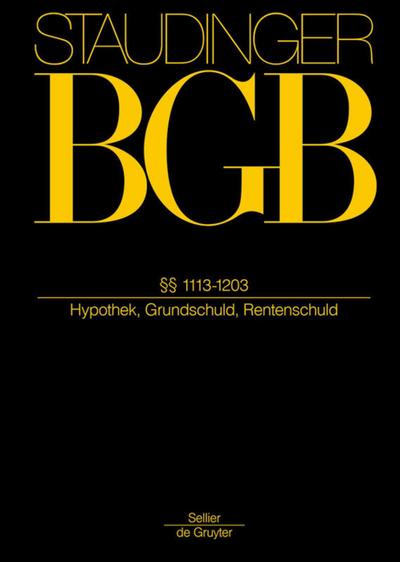 STAUDINGER
BGB

§§ 1113-1203

Hypothek, Grundschuld, Rentenschuld

Sellier
de Gruyter